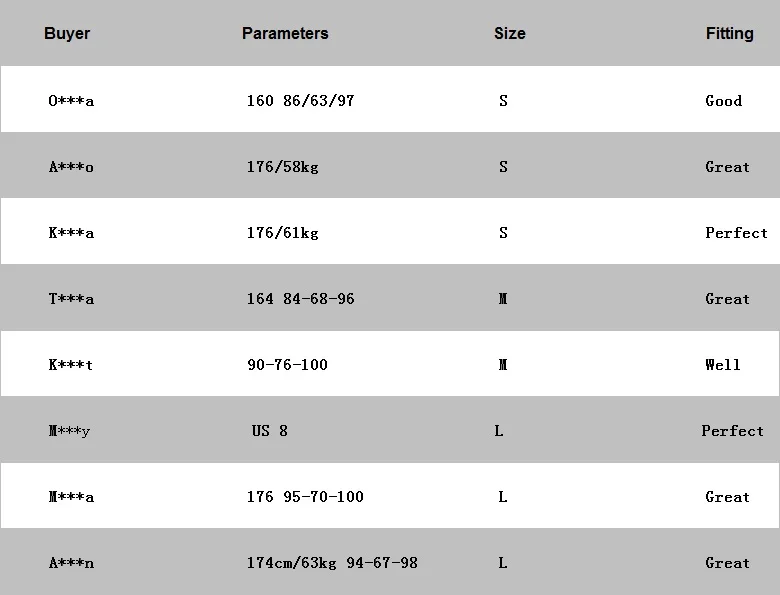 | Buyer | Parameters | Size | Fitting |
|---|---|---|---|
| O***a | 160 86/63/97 | S | Good |
| A***o | 176/58kg | S | Great |
| K***a | 176/61kg | S | Perfect |
| T***a | 164 84-68-96 | M | Great |
| K***t | 90-76-100 | M | Well |
| M***y | US 8 | L | Perfect |
| M***a | 176 95-70-100 | L | Great |
| A***n | 174cm/63kg 94-67-98 | L | Great |